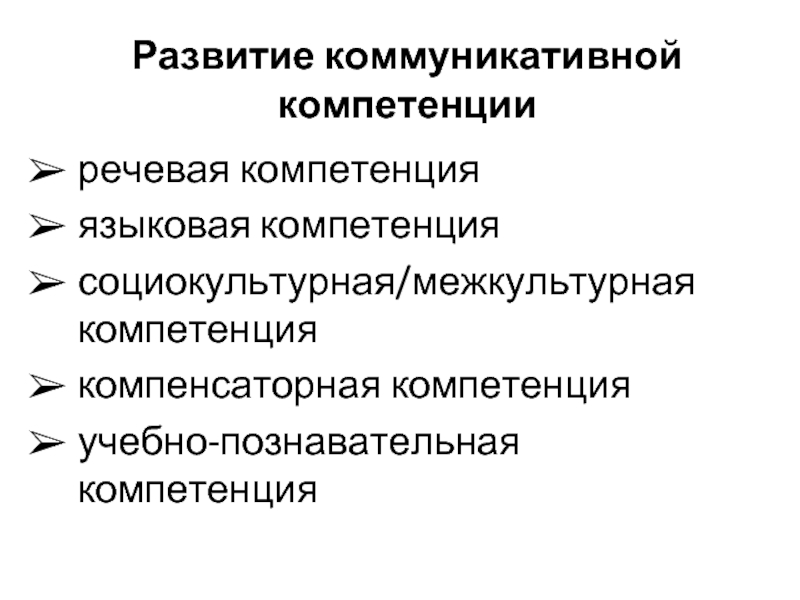 Развитие коммуникативной компетенции

➢ речевая компетенция
➢ языковая компетенция
➢ социокультурная/межкультурная компетенция
➢ компенсаторная компетенция
➢ учебно-познавательная компетенция